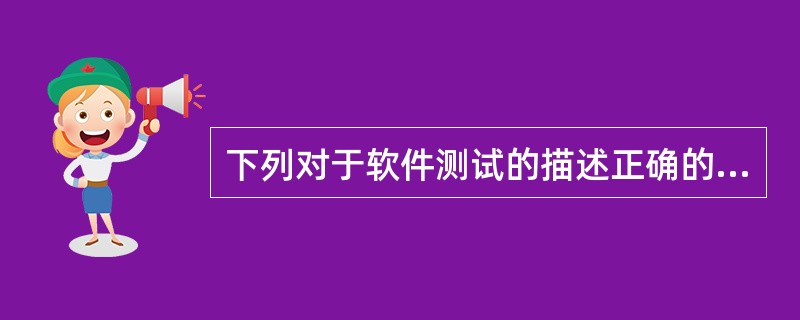 下列对于软件测试的描述正确的...